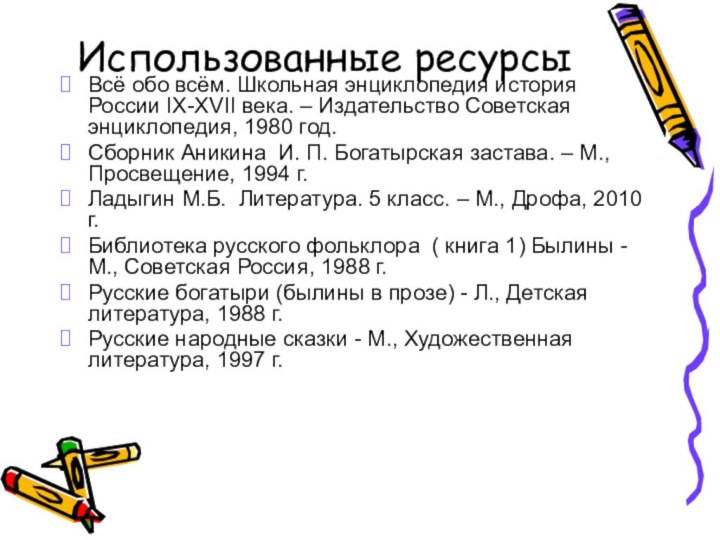 Использованные ресурсы

Всё обо всём. Школьная энциклопедия история России IX-XVII века. – Издательство Советская энциклопедия, 1980 год.

Сборник Аникина И. П. Богатырская застава. – М., Просвещение, 1994 г.

Ладыгин М.Б. Литература. 5 класс. – М., Дрофа, 2010 г.

Библиотека русского фольклора ( книга 1) Былины - М., Советская Россия, 1988 г.

Русские богатыри (былины в прозе) - Л., Детская литература, 1988 г.

Русские народные сказки - М., Художественная литература, 1997 г.